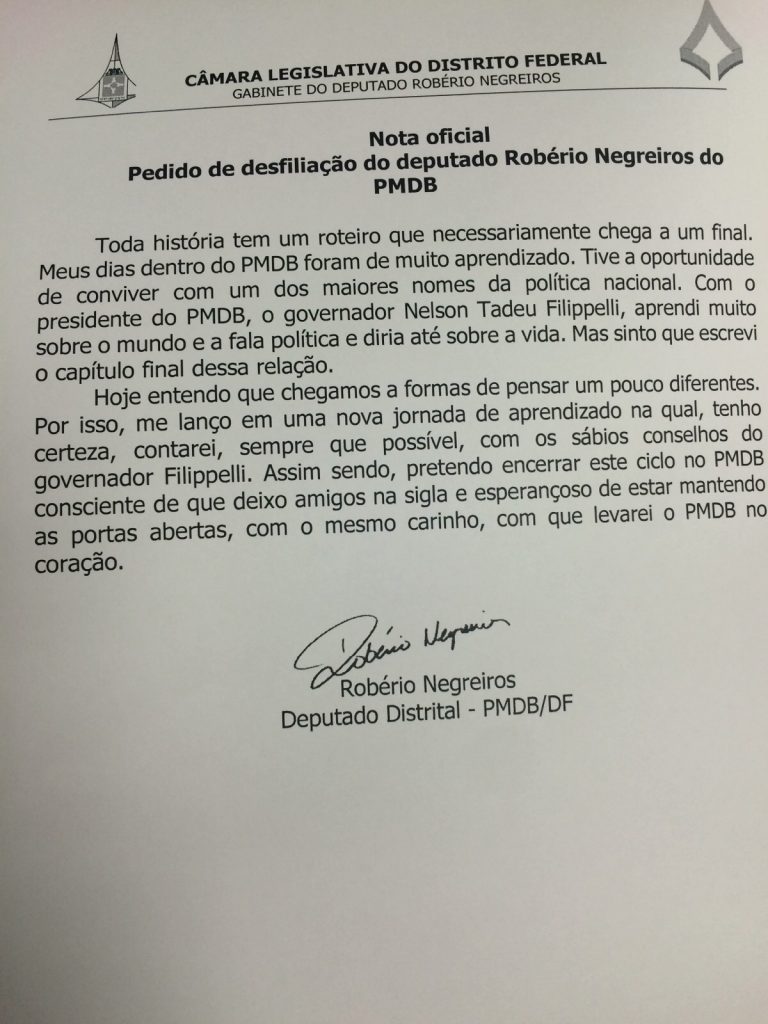 CÂMARA LEGISLATIVA DO DISTRITO FEDERAL
GABINETE DO DEPUTADO ROBÉRIO NEGREIROS

Nota oficial
Pedido de desfiliação do deputado Robério Negreiros do PMDB

Toda história tem um roteiro que necessariamente chega a um final. Meus dias dentro do PMDB foram de muito aprendizado. Tive a oportunidade de conviver com um dos maiores nomes da política nacional. Com o presidente do PMDB, o governador Nelson Tadeu Filippelli, aprendi muito sobre o mundo e a fala política e diria até sobre a vida. Mas sinto que escrevi o capítulo final dessa relação.

Hoje entendo que chegamos a formas de pensar um pouco diferentes. Por isso, me lanço em uma nova jornada de aprendizado na qual, tenho certeza, contarei, sempre que possível, com os sábios conselhos do governador Filippelli. Assim sendo, pretendo encerrar este ciclo no PMDB consciente de que deixo amigos na sigla e esperançoso de estar mantendo as portas abertas, com o mesmo carinho, com que levarei o PMDB no coração.

Robério Negreiros

Robério Negreiros
Deputado Distrital - PMDB/DF